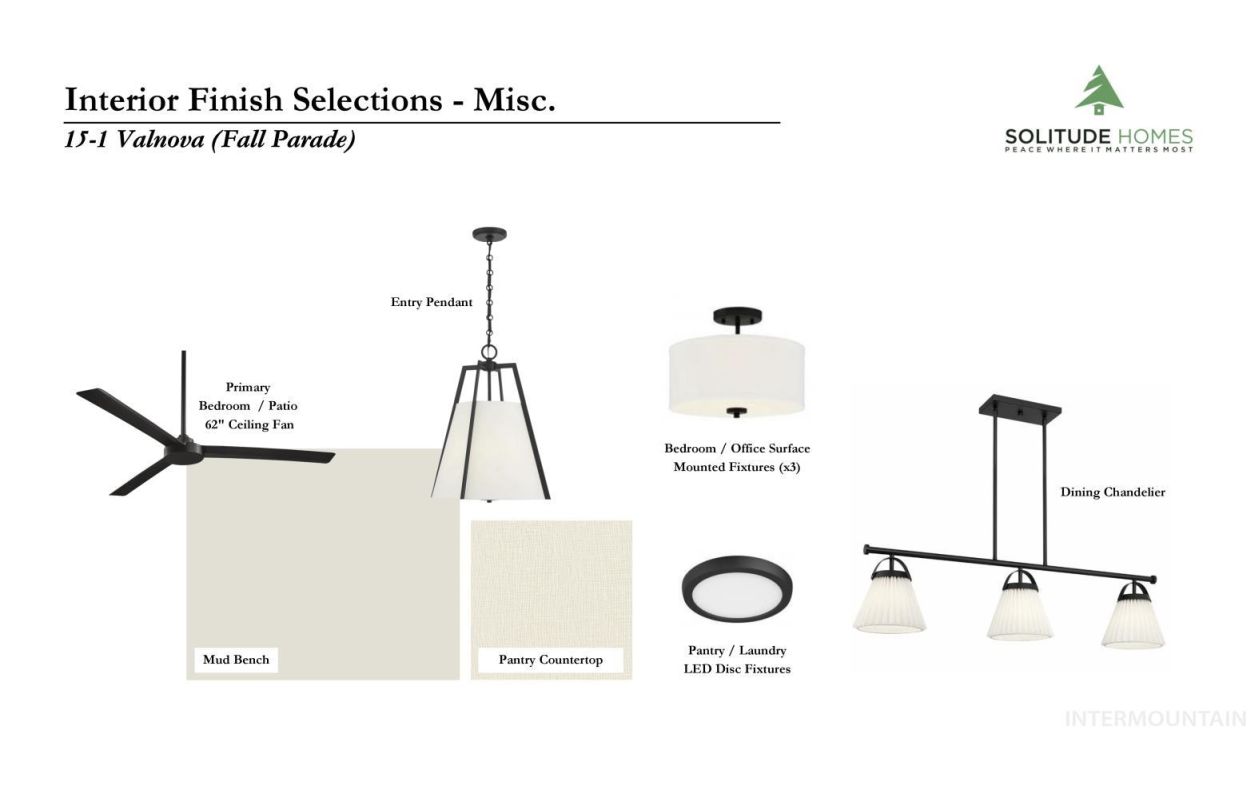 Interior Finish Selections - Misc.

15-1 Valnova (Fall Parade)

SOLITUDE HOMES
PEACE WHERE IT MATTERS MOST

Entry Pendant

Primary Bedroom / Patio 62" Ceiling Fan

Bedroom / Office Surface Mounted Fixtures (x3)

Dining Chandelier

Mud Bench

Pantry Countertop

Pantry / Laundry LED Disc Fixtures

INTERMOUNTAIN